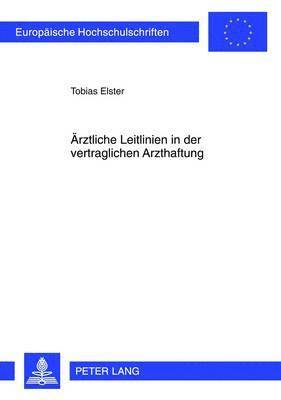 Europäische Hochschulschriften

Tobias Elster

Ärztliche Leitlinien in der vertraglichen Arzthaftung

PETER LANG